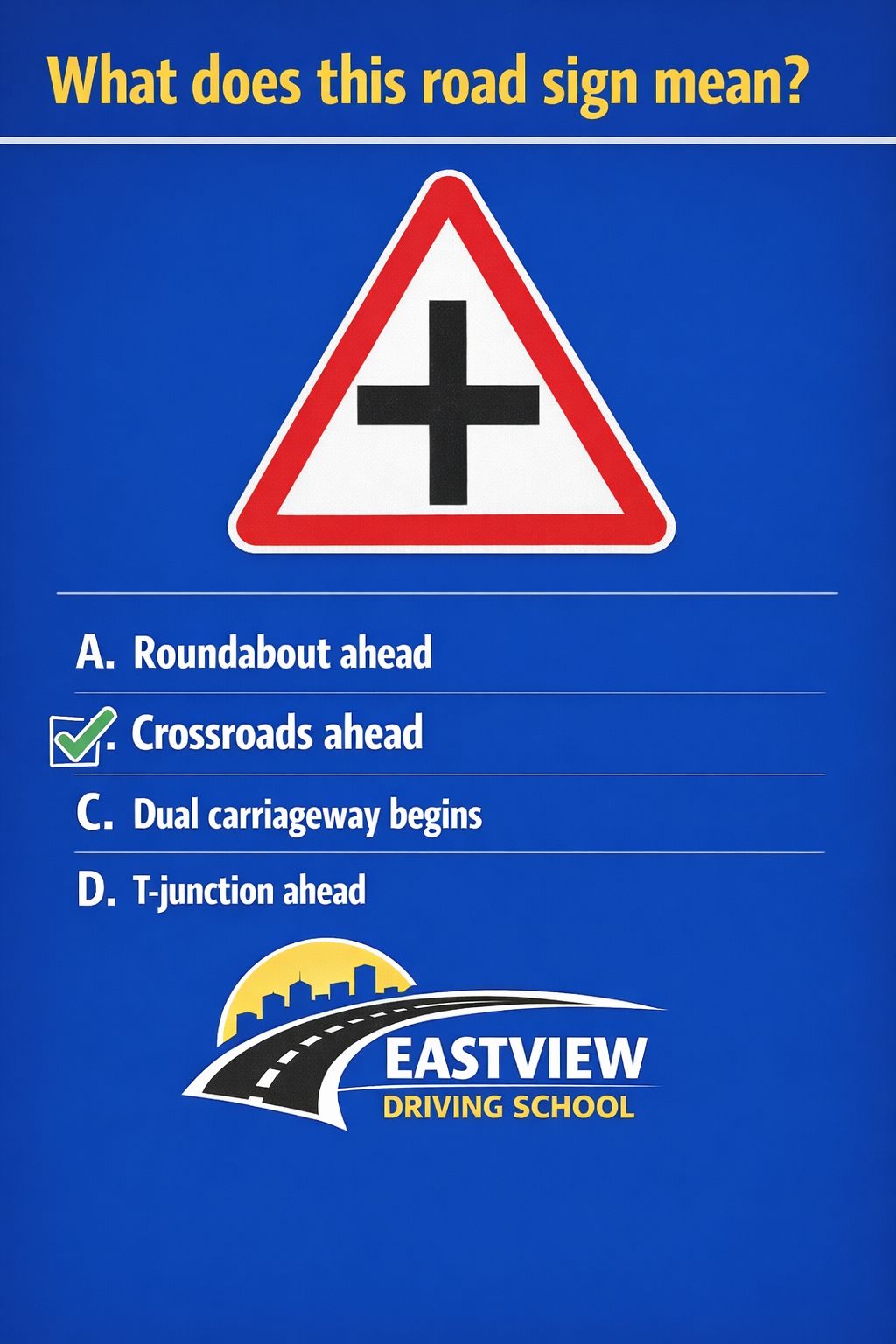 What does this road sign mean?

A. Roundabout ahead

☑. Crossroads ahead

C. Dual carriageway begins

D. T-junction ahead

EASTVIEW
DRIVING SCHOOL